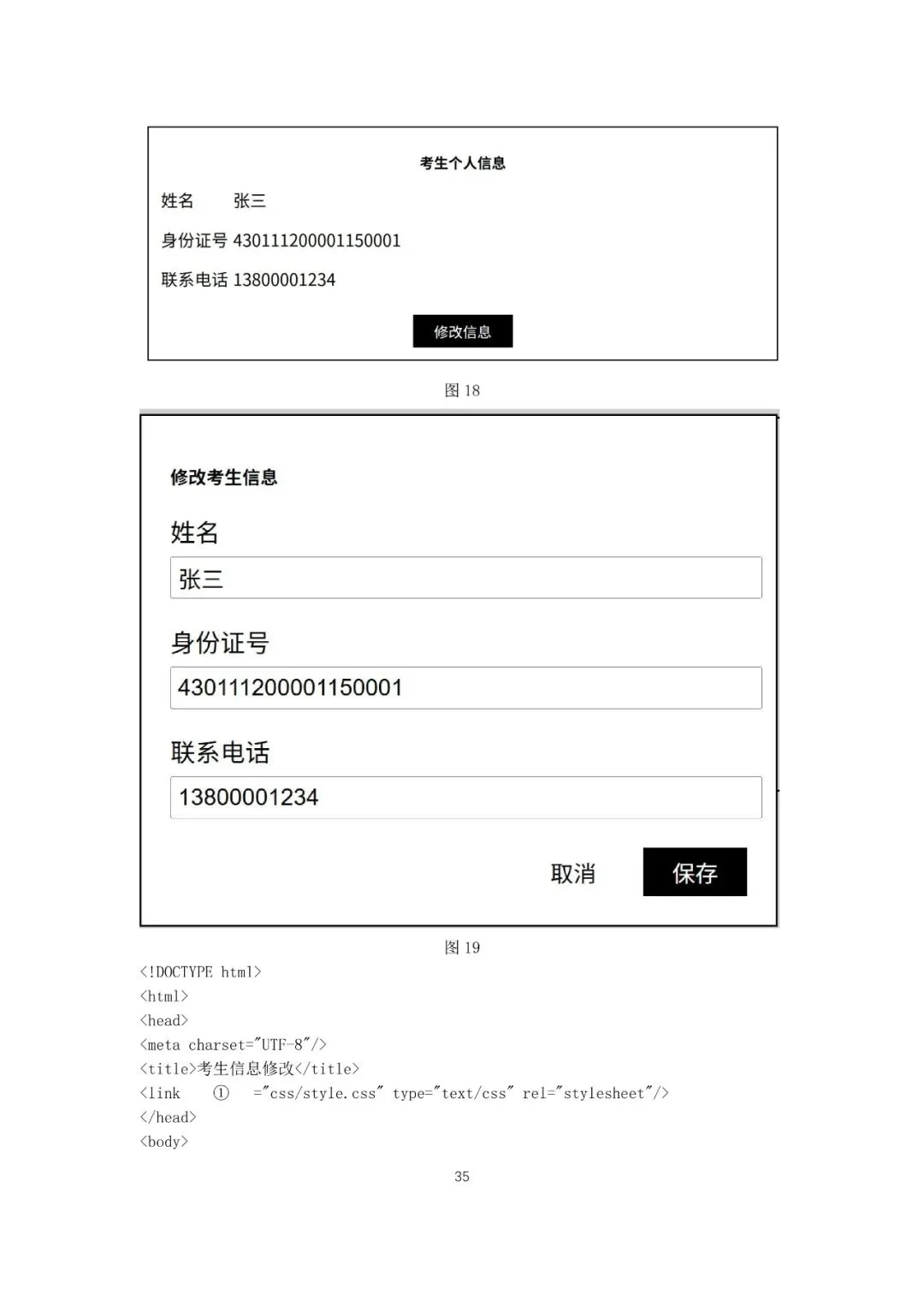 考生个人信息

姓名 张三

身份证号 430111200001150001

联系电话 13800001234

修改信息

图18

修改考生信息

姓名

张三

身份证号

430111200001150001

联系电话

13800001234

取消 保存

图19

<!DOCTYPE html>
<html>
<head>
<meta charset="UTF-8"/>
<title>考生信息修改</title>
<link ① ="css/style.css" type="text/css" rel="stylesheet"/>
</head>
<body>

35